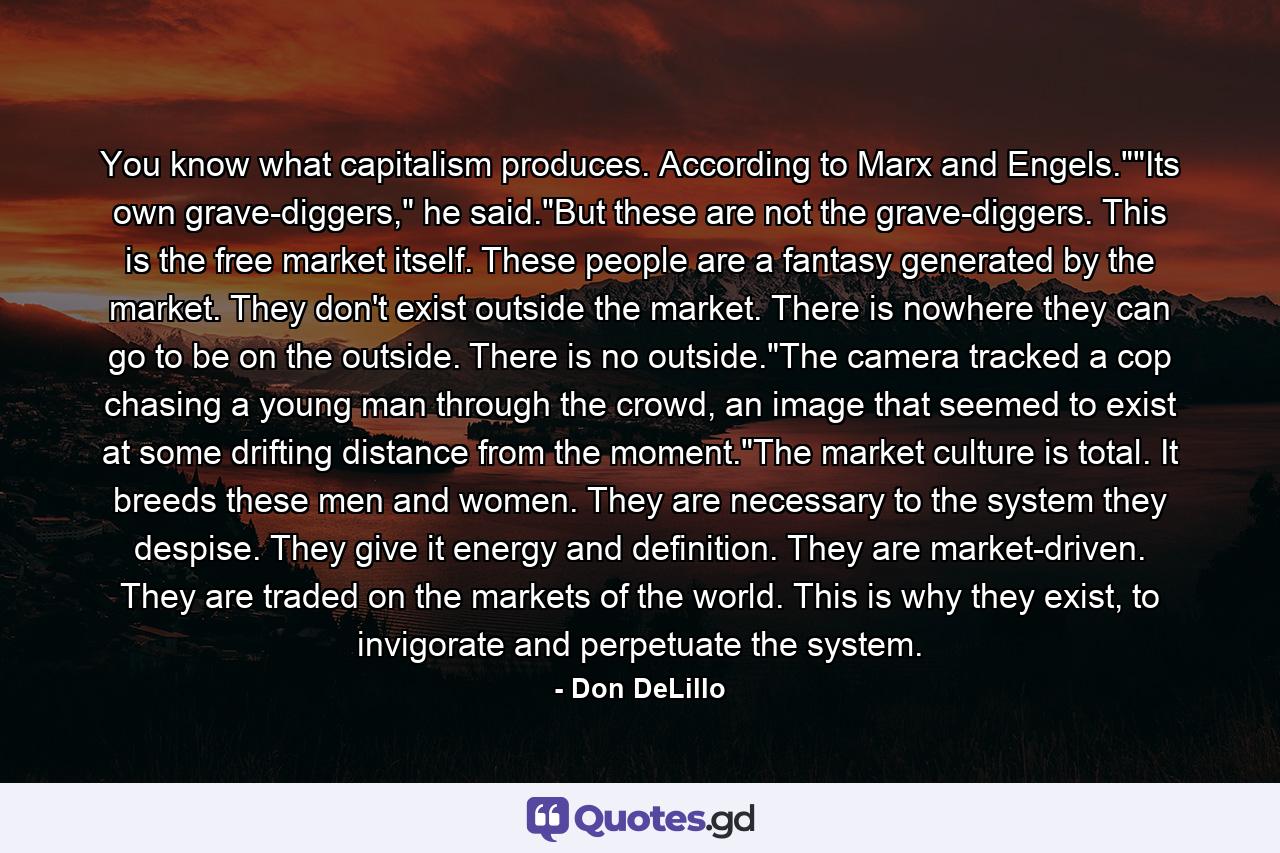 You know what capitalism produces. According to Marx and Engels.""Its own grave-diggers," he said."But these are not the grave-diggers. This is the free market itself. These people are a fantasy generated by the market. They don't exist outside the market. There is nowhere they can go to be on the outside. There is no outside."The camera tracked a cop chasing a young man through the crowd, an image that seemed to exist at some drifting distance from the moment."The market culture is total. It breeds these men and women. They are necessary to the system they despise. They give it energy and definition. They are market-driven. They are traded on the markets of the world. This is why they exist, to invigorate and perpetuate the system.

- Don DeLillo

Quotes.gd